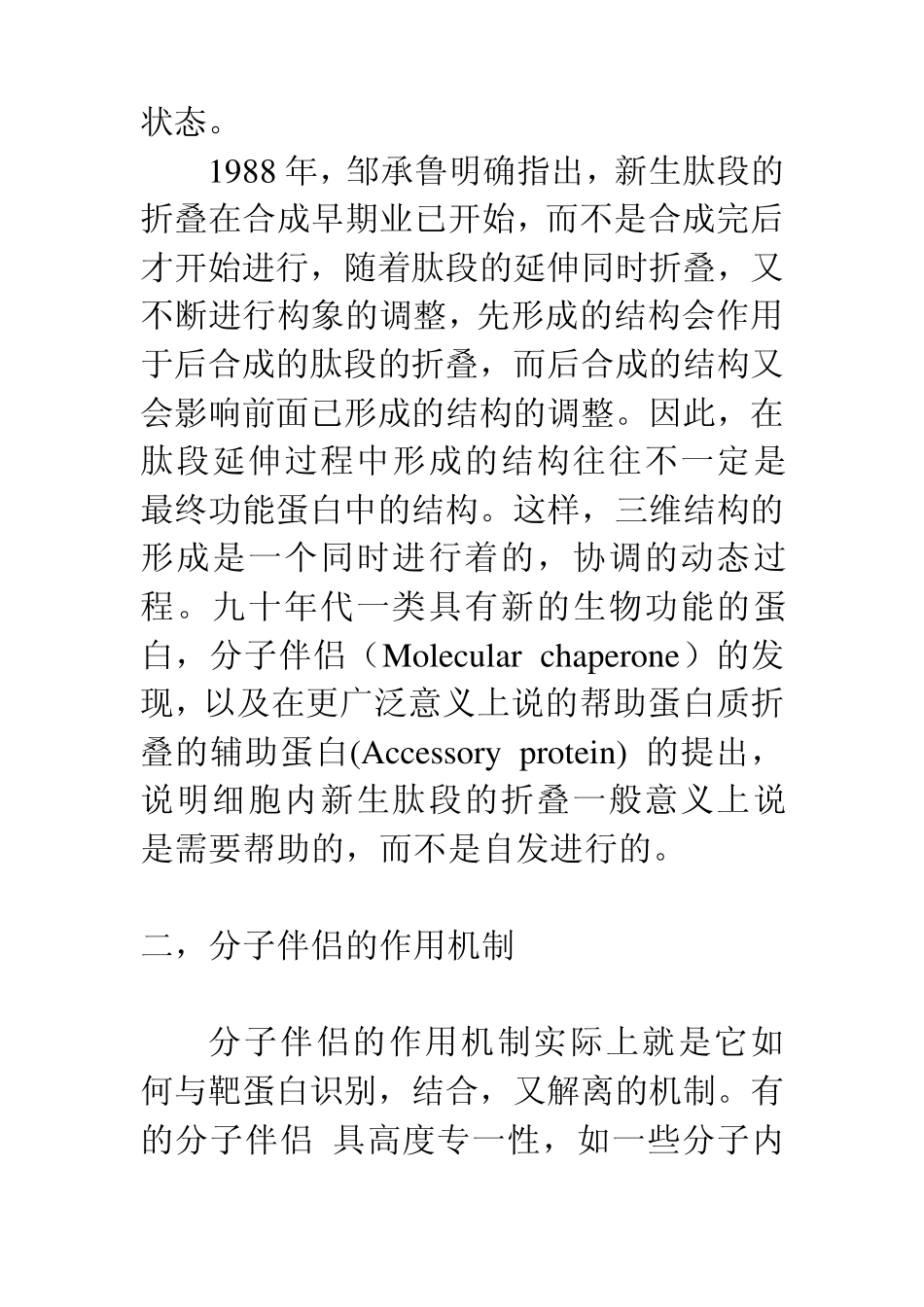 状态。

1988 年，邹承鲁明确指出，新生肽段的折叠在合成早期业已开始，而不是合成完后才开始进行，随着肽段的延伸同时折叠，又不断进行构象的调整，先形成的结构会作用于后合成的肽段的折叠，而后合成的结构又会影响前面已形成的结构的调整。因此，在肽段延伸过程中形成的结构往往不一定是最终功能蛋白中的结构。这样，三维结构的形成是一个同时进行着的，协调的动态过程。九十年代一类具有新的生物功能的蛋白，分子伴侣（Molecular chaperone）的发现，以及在更广泛意义上说的帮助蛋白质折叠的辅助蛋白(Accessory protein) 的提出，说明细胞内新生肽段的折叠一般意义上说是需要帮助的，而不是自发进行的。

二，分子伴侣的作用机制

分子伴侣的作用机制实际上就是它如何与靶蛋白识别，结合，又解离的机制。有的分子伴侣 具高度专一性，如一些分子内